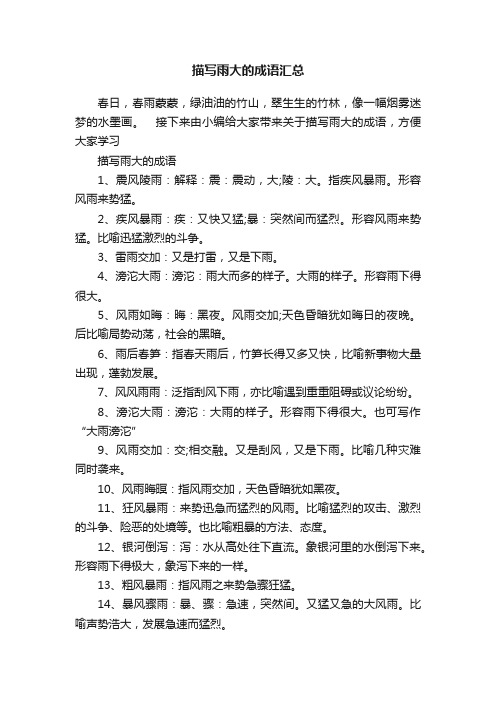 描写雨大的成语汇总

春日，春雨蒙蒙，绿油油的竹山，翠生生的竹林，像一幅烟雾迷梦的水墨画。 接下来由小编给大家带来关于描写雨大的成语，方便大家学习

描写雨大的成语

1、震风陵雨：解释：震：震动，大;陵：大。指疾风暴雨。形容风雨来势猛。

2、疾风暴雨：疾：又快又猛;暴：突然间而猛烈。形容风雨来势猛。比喻迅猛激烈的斗争。

3、雷雨交加：又是打雷，又是下雨。

4、滂沱大雨：滂沱：雨大而多的样子。大雨的样子。形容雨下得很大。

5、风雨如晦：晦：黑夜。风雨交加;天色昏暗犹如晦日的夜晚。后比喻局势动荡，社会的黑暗。

6、雨后春笋：指春天雨后，竹笋长得又多又快，比喻新事物大量出现，蓬勃发展。

7、风风雨雨：泛指刮风下雨，亦比喻遇到重重阻碍或议论纷纷。

8、滂沱大雨：滂沱：大雨的样子。形容雨下得很大。也可写作“大雨滂沱”

9、风雨交加：交;相交融。又是刮风，又是下雨。比喻几种灾难同时袭来。

10、风雨晦暝：指风雨交加，天色昏暗犹如黑夜。

11、狂风暴雨：来势迅急而猛烈的风雨。比喻猛烈的攻击、激烈的斗争、险恶的处境等。也比喻粗暴的方法、态度。

12、银河倒泻：泻：水从高处往下直流。象银河里的水倒泻下来。形容雨下得极大，象泻下来的一样。

13、粗风暴雨：指风雨之来势急骤狂猛。

14、暴风骤雨：暴、骤：急速，突然间。又猛又急的大风雨。比喻声势浩大，发展急速而猛烈。